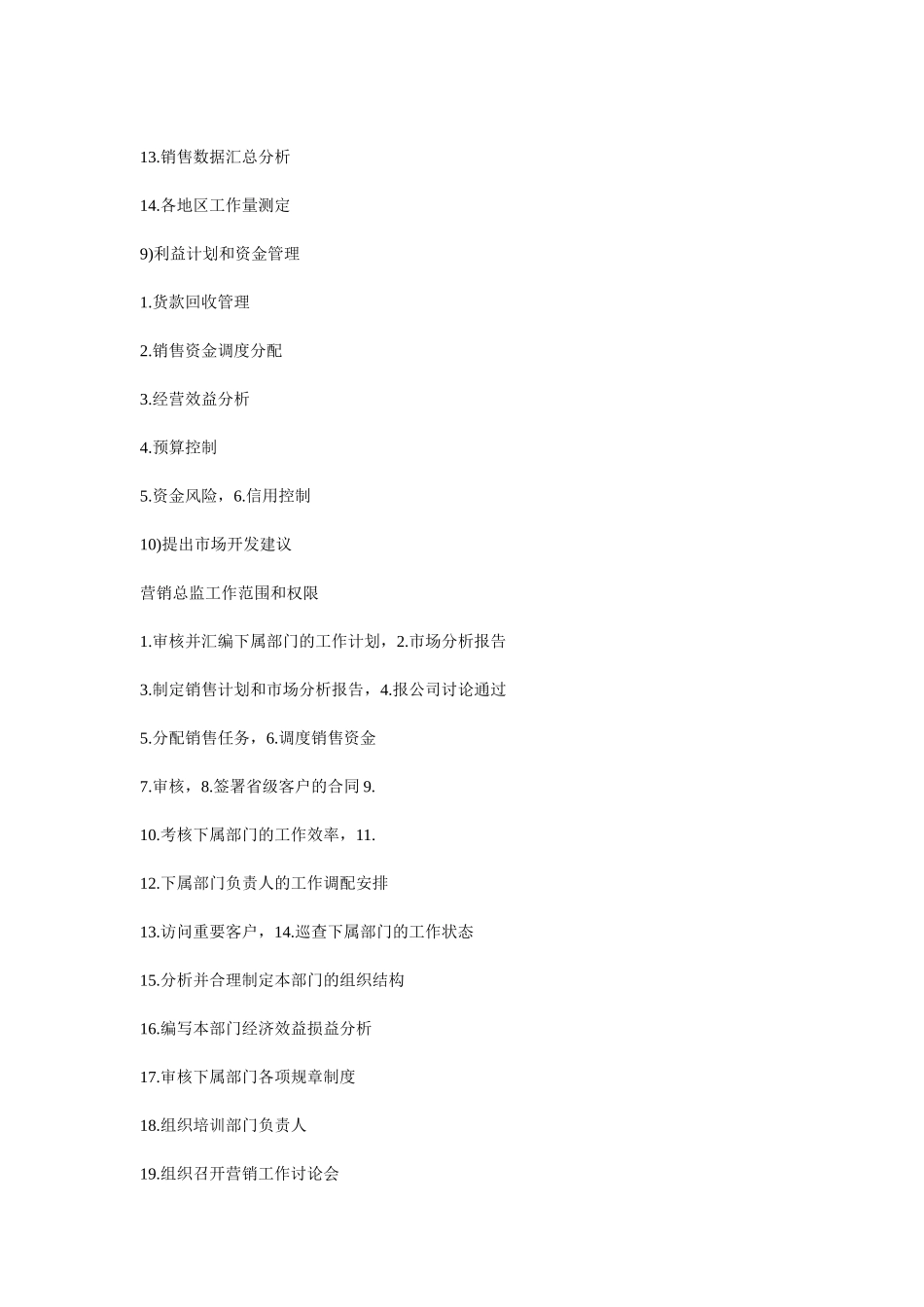 13.销售数据汇总分析

14.各地区工作量测定

9)利益计划和资金管理

1.货款回收管理

2.销售资金调度分配

3.经营效益分析

4.预算控制

5.资金风险，6.信用控制

10)提出市场开发建议

营销总监工作范围和权限

1.审核并汇编下属部门的工作计划，2.市场分析报告

3.制定销售计划和市场分析报告，4.报公司讨论通过

5.分配销售任务，6.调度销售资金

7.审核，8.签署省级客户的合同 9.

10.考核下属部门的工作效率，11.

12.下属部门负责人的工作调配安排

13.访问重要客户，14.巡查下属部门的工作状态

15.分析并合理制定本部门的组织结构

16.编写本部门经济效益损益分析

17.审核下属部门各项规章制度

18.组织培训部门负责人

19.组织召开营销工作讨论会